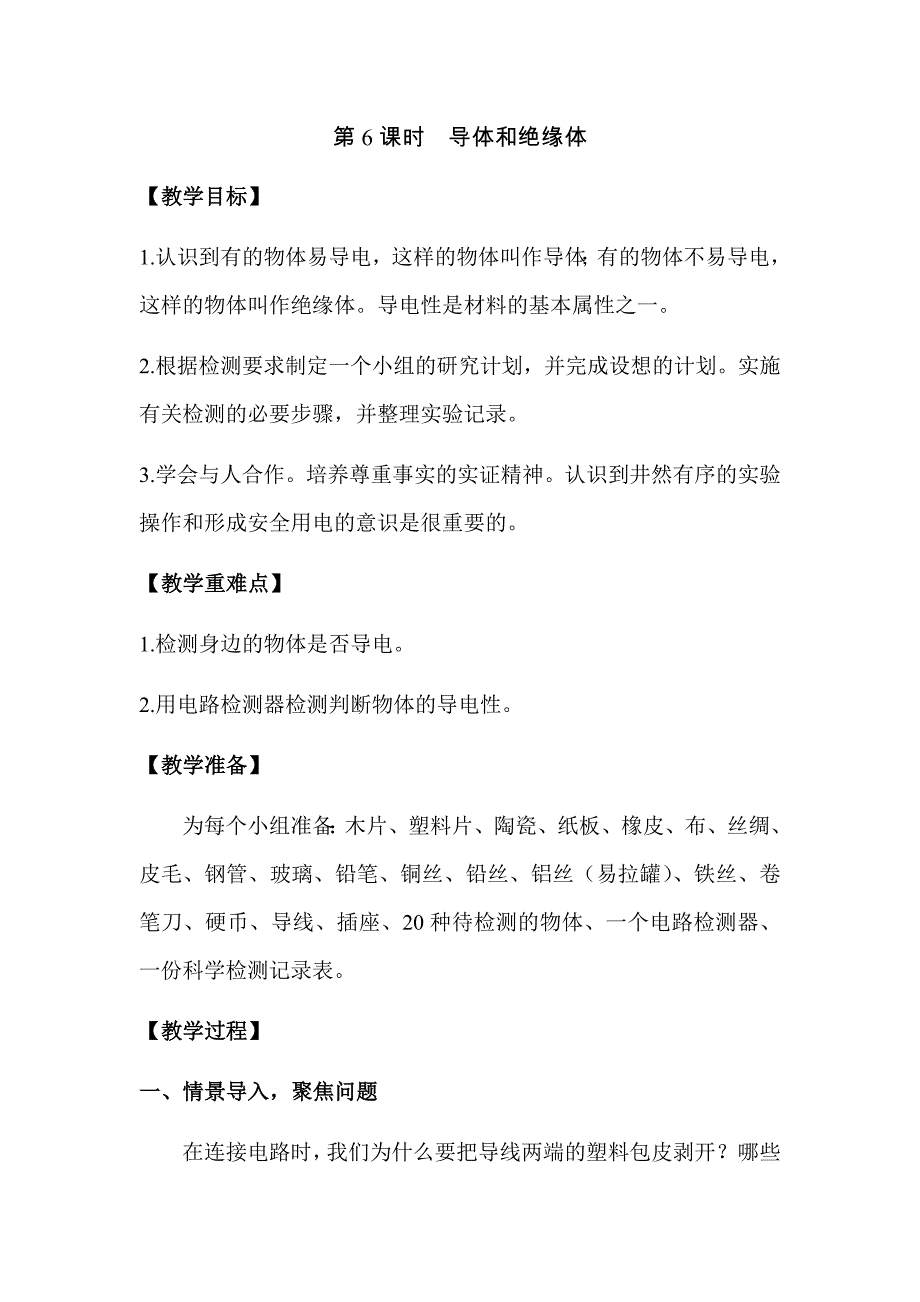 第 6 课时　导体和绝缘体

【教学目标】

1.认识到有的物体易导电，这样的物体叫作导体;有的物体不易导电，这样的物体叫作绝缘体。导电性是材料的基本属性之一。

2.根据检测要求制定一个小组的研究计划，并完成设想的计划。实施有关检测的必要步骤，并整理实验记录。

3.学会与人合作。培养尊重事实的实证精神。认识到井然有序的实验操作和形成安全用电的意识是很重要的。

【教学重难点】

1.检测身边的物体是否导电。

2.用电路检测器检测判断物体的导电性。

【教学准备】

为每个小组准备:木片、塑料片、陶瓷、纸板、橡皮、布、丝绸、皮毛、钢管、玻璃、铅笔、铜丝、铅丝、铝丝（易拉罐）、铁丝、卷笔刀、硬币、导线、插座、20 种待检测的物体、一个电路检测器、一份科学检测记录表。

【教学过程】

一、情景导入，聚焦问题

在连接电路时，我们为什么要把导线两端的塑料包皮剥开？哪些